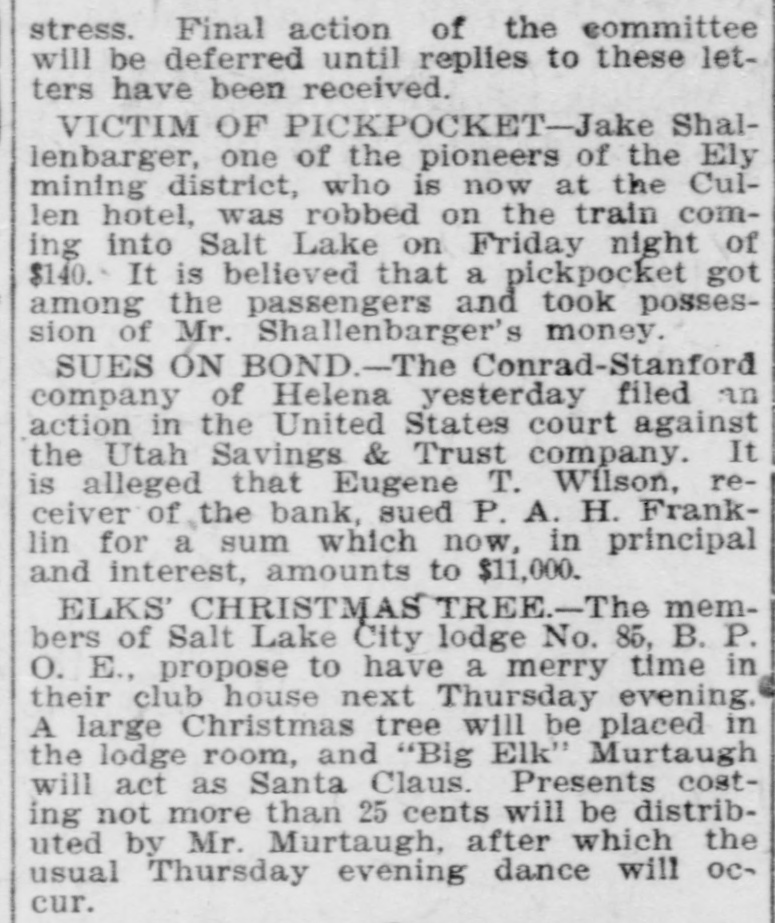 stress. Final action of the committee will be deferred until replies to these letters have been received.

VICTIM OF PICKPOCKET—Jake Shallenbarger, one of the pioneers of the Ely mining district, who is now at the Cullen hotel, was robbed on the train coming into Salt Lake on Friday night of $140. It is believed that a pickpocket got among the passengers and took possession of Mr. Shallenbarger's money.

SUES ON BOND.—The Conrad-Stanford company of Helena yesterday filed an action in the United States court against the Utah Savings & Trust company. It is alleged that Eugene T. Wilson, receiver of the bank, sued P. A. H. Franklin for a sum which now, in principal and interest, amounts to $11,000.

ELKS' CHRISTMAS TREE.—The members of Salt Lake City lodge No. 85, B. P. O. E., propose to have a merry time in their club house next Thursday evening. A large Christmas tree will be placed in the lodge room, and "Big Elk" Murtaugh will act as Santa Claus. Presents costing not more than 25 cents will be distributed by Mr. Murtaugh, after which the usual Thursday evening dance will occur.